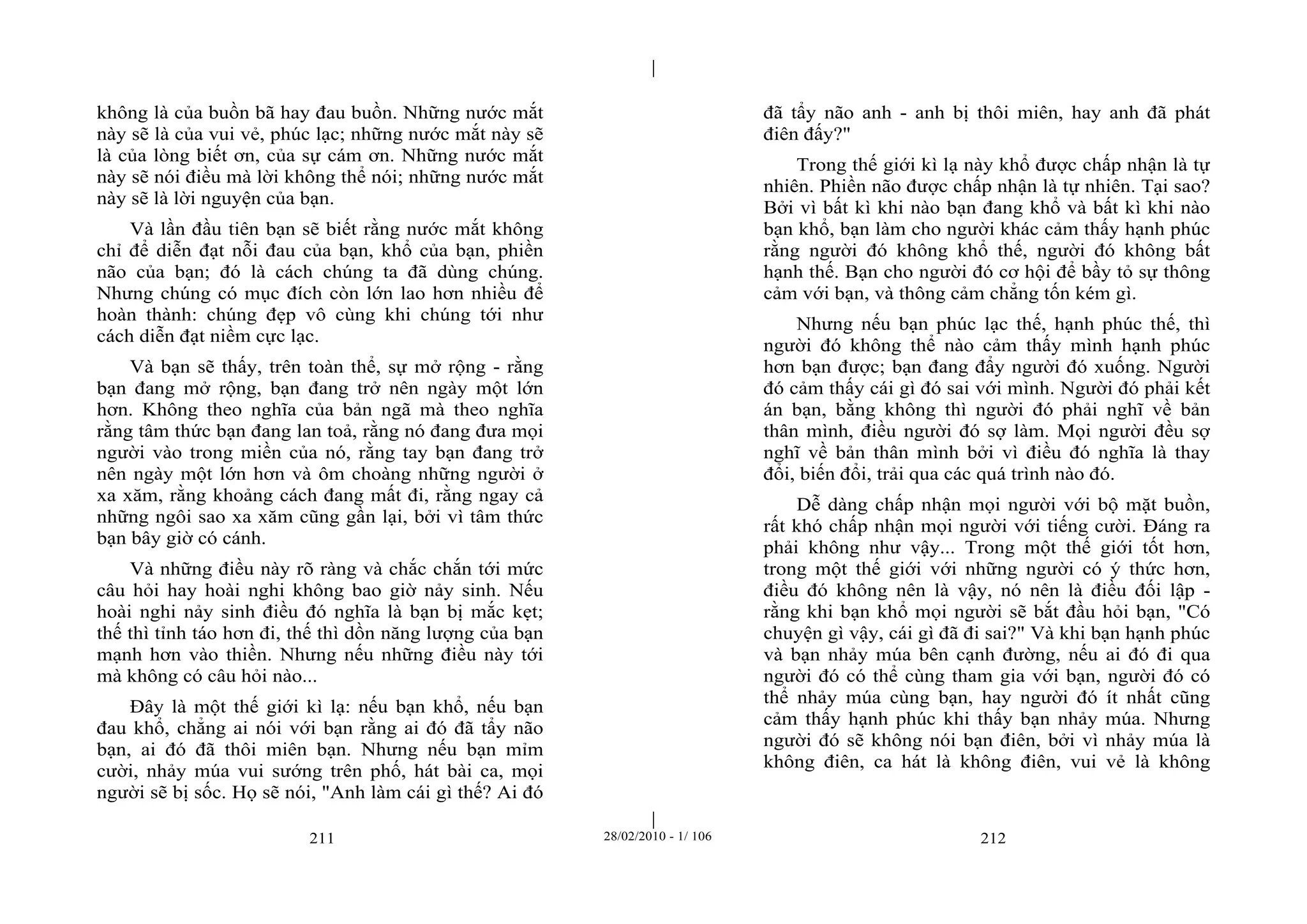 không là của buồn bã hay đau buồn. Những nước mắt này sẽ là của vui vẻ, phúc lạc; những nước mắt này sẽ là của lòng biết ơn, của sự cám ơn. Những nước mắt này sẽ nói điều mà lời không thể nói; những nước mắt này sẽ là lời nguyện của bạn.

Và lần đầu tiên bạn sẽ biết rằng nước mắt không chỉ để diễn đạt nỗi đau của bạn, khổ của bạn, phiền não của bạn; đó là cách chúng ta đã dùng chúng. Nhưng chúng có mục đích còn lớn lao hơn nhiều để hoàn thành: chúng đẹp vô cùng khi chúng tới như cách diễn đạt niềm cực lạc.

Và bạn sẽ thấy, trên toàn thể, sự mở rộng - rằng bạn đang mở rộng, bạn đang trở nên ngày một lớn hơn. Không theo nghĩa của bản ngã mà theo nghĩa rằng tâm thức bạn đang lan toả, rằng nó đang đưa mọi người vào trong miền của nó, rằng tay bạn đang trở nên ngày một lớn hơn và ôm choàng những người ở xa xăm, rằng khoảng cách đang mất đi, rằng ngay cả những ngôi sao xa xăm cũng gần lại, bởi vì tâm thức bạn bây giờ có cánh.

Và những điều này rõ ràng và chắc chắn tới mức câu hỏi hay hoài nghi không bao giờ nảy sinh. Nếu hoài nghi nảy sinh điều đó nghĩa là bạn bị mắc kẹt; thế thì tỉnh táo hơn đi, thế thì dồn năng lượng của bạn mạnh hơn vào thiền. Nhưng nếu những điều này tới mà không có câu hỏi nào...

Đây là một thế giới kì lạ: nếu bạn khổ, nếu bạn đau khổ, chẳng ai nói với bạn rằng ai đó đã tẩy não bạn, ai đó đã thôi miên bạn. Nhưng nếu bạn mỉm cười, nhảy múa vui sướng trên phố, hát bài ca, mọi người sẽ bị sốc. Họ sẽ nói, "Anh làm cái gì thế? Ai đó

211

28/02/2010 - 1/ 106

đã tẩy não anh - anh bị thôi miên, hay anh đã phát điên đấy?"

Trong thế giới kì lạ này khổ được chấp nhận là tự nhiên. Phiền não được chấp nhận là tự nhiên. Tại sao? Bởi vì bất kì khi nào bạn đang khổ và bất kì khi nào bạn khổ, bạn làm cho người khác cảm thấy hạnh phúc rằng người đó không khổ thế, người đó không bất hạnh thế. Bạn cho người đó cơ hội để bầy tỏ sự thông cảm với bạn, và thông cảm chẳng tốn kém gì.

Nhưng nếu bạn phúc lạc thế, hạnh phúc thế, thì người đó không thể nào cảm thấy mình hạnh phúc hơn bạn được; bạn đang đẩy người đó xuống. Người đó cảm thấy cái gì đó sai với mình. Người đó phải kết án bạn, bằng không thì người đó phải nghĩ về bản thân mình, điều người đó sợ làm. Mọi người đều sợ nghĩ về bản thân mình bởi vì điều đó nghĩa là thay đổi, biến đổi, trải qua các quá trình nào đó.

Dễ dàng chấp nhận mọi người với bộ mặt buồn, rất khó chấp nhận mọi người với tiếng cười. Đáng ra phải không như vậy... Trong một thế giới tốt hơn, trong một thế giới với những người có ý thức hơn, điều đó không nên là vậy, nó nên là điều đối lập - rằng khi bạn khổ mọi người sẽ bắt đầu hỏi bạn, "Có chuyện gì vậy, cái gì đã đi sai?" Và khi bạn hạnh phúc và bạn nhảy múa bên cạnh đường, nếu ai đó đi qua người đó có thể cùng tham gia với bạn, người đó có thể nhảy múa cùng bạn, hay người đó ít nhất cũng cảm thấy hạnh phúc khi thấy bạn nhảy múa. Nhưng người đó sẽ không nói bạn điên, bởi vì nhảy múa là không điên, ca hát là không điên, vui vẻ là không

212